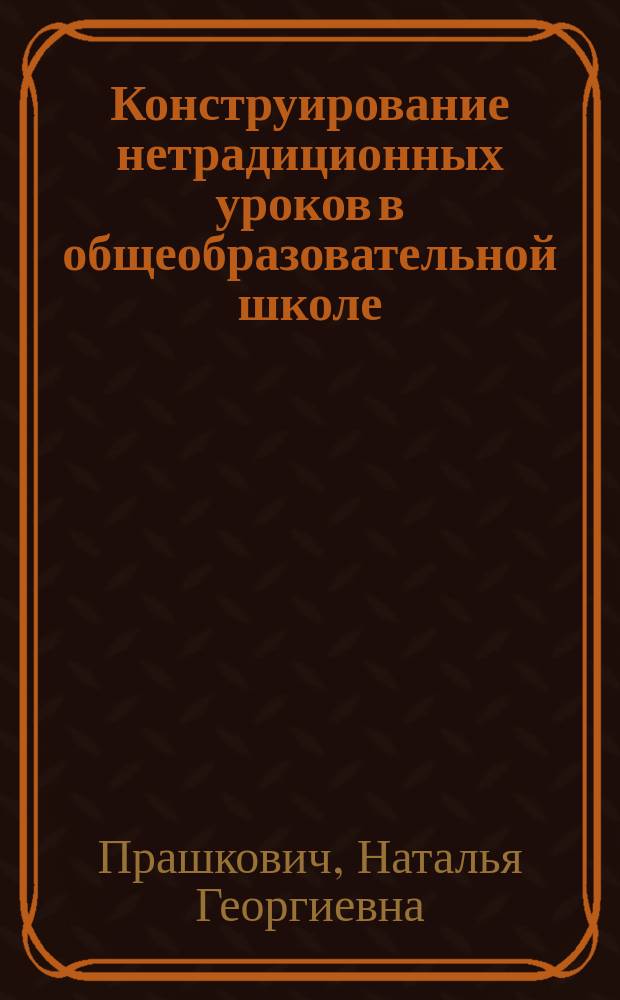 Конструирование нетрадиционных уроков в общеобразовательной школе

Прашкович, Наталья Георгиевна